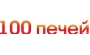 100 печей